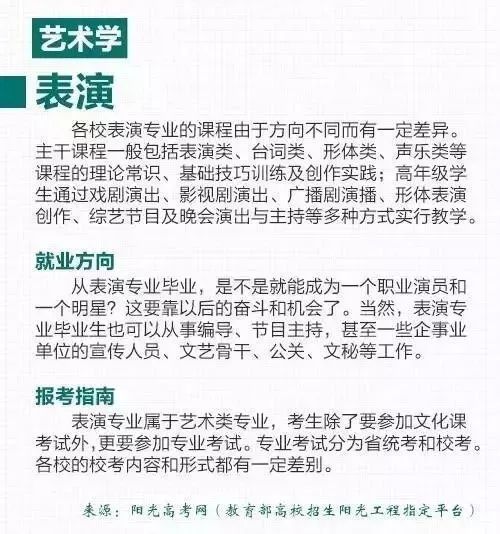 艺术学

表演

各校表演专业的课程由于方向不同而有一定差异。主干课程一般包括表演类、台词类、形体类、声乐类等课程的理论常识、基础技巧训练及创作实践；高年级学生通过戏剧演出、影视剧演出、广播剧演播、形体表演创作、综艺节目及晚会演出与主持等多种方式实行教学。

就业方向

从表演专业毕业，是不是就能成为一个职业演员和一个明星？这要靠以后的奋斗和机会了。当然，表演专业毕业生也可以从事编导、节目主持，甚至一些企事业单位的宣传人员、文艺骨干、公关、文秘等工作。

报考指南

表演专业属于艺术类专业，考生除了要参加文化课考试外,更要参加专业考试。专业考试分为省统考和校考。各校的校考内容和形式都有一定差别。

来源：阳光高考网（教育部高校招生阳光工程指定平台）